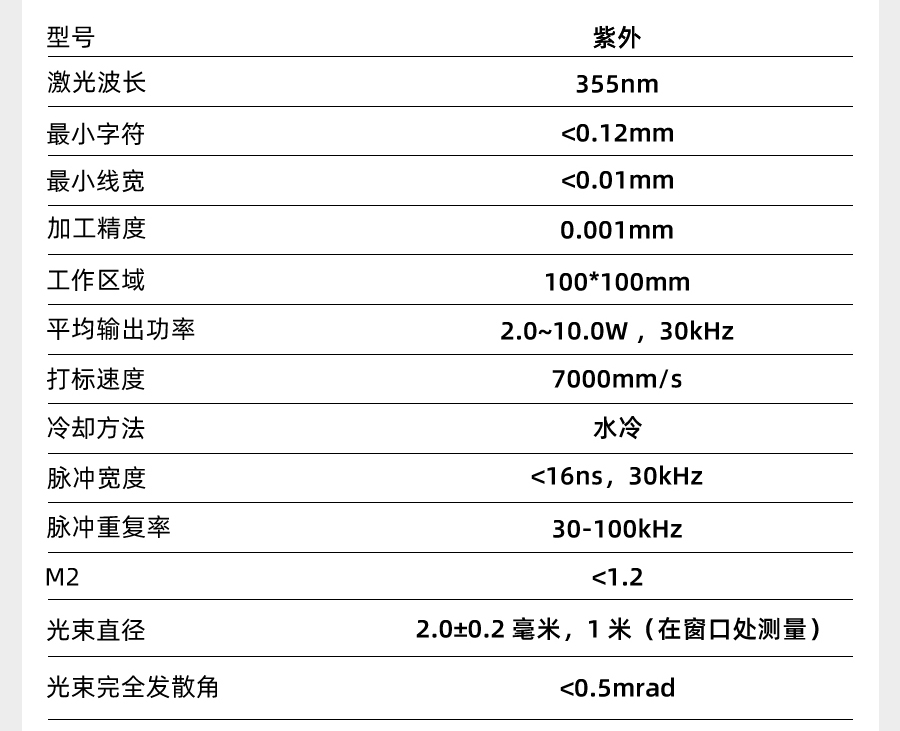 | 型号 | 紫外 |
|---|---|
| 激光波长 | 355nm |
| 最小字符 | <0.12mm |
| 最小线宽 | <0.01mm |
| 加工精度 | 0.001mm |
| 工作区域 | 100*100mm |
| 平均输出功率 | 2.0~10.0W，30kHz |
| 打标速度 | 7000mm/s |
| 冷却方法 | 水冷 |
| 脉冲宽度 | <16ns，30kHz |
| 脉冲重复率 | 30-100kHz |
| M2 | <1.2 |
| 光束直径 | 2.0±0.2毫米，1米（在窗口处测量） |
| 光束完全发散角 | <0.5mrad |